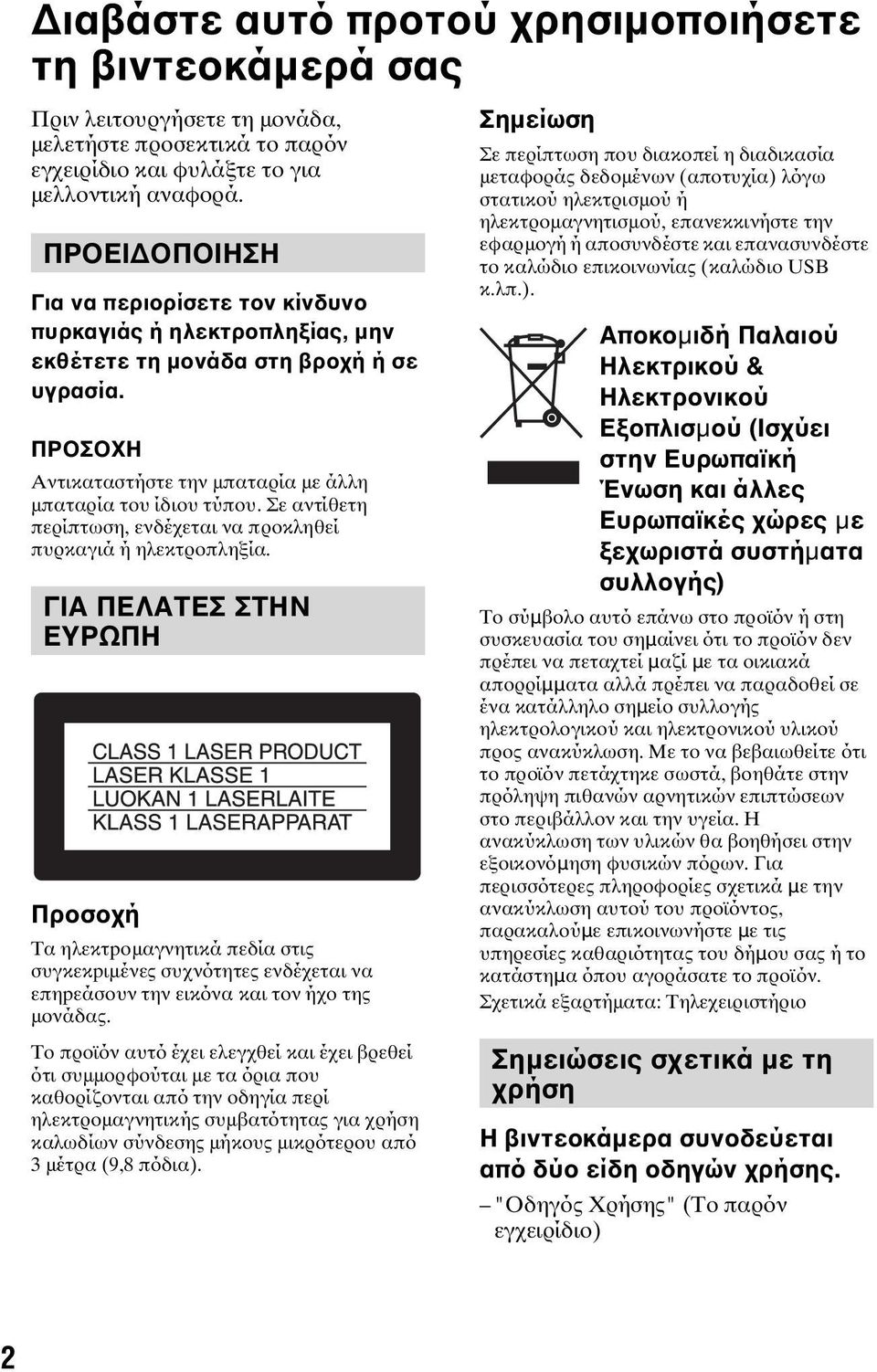 Διαβάστε αυτό προτού χρησιμοποιήσετε τη βιντεοκάμερά σας

Πριν λειτουργήσετε τη μονάδα, μελετήστε προσεκτικά το παρόν εγχειρίδιο και φυλάξτε το για μελλοντική αναφορά.

ΠΡΟΕΙΔΟΠΟΙΗΣΗ

Για να περιορίσετε τον κίνδυνο πυρκαγιάς ή ηλεκτροπληξίας, μην εκθέτετε τη μονάδα στη βροχή ή σε υγρασία.

ΠΡΟΣΟΧΗ

Αντικαταστήστε την μπαταρία με άλλη μπαταρία του ίδιου τύπου. Σε αντίθετη περίπτωση, ενδέχεται να προκληθεί πυρκαγιά ή ηλεκτροπληξία.

ΓΙΑ ΠΕΛΑΤΕΣ ΣΤΗΝ ΕΥΡΩΠΗ

CLASS 1 LASER PRODUCT
LASER KLASSE 1
LUOKAN 1 LASERLAITE
KLASS 1 LASERAPPARAT

Προσοχή

Τα ηλεκτρομαγνητικά πεδία στις συγκεκριμένες συχνότητες ενδέχεται να επηρεάσουν την εικόνα και τον ήχο της μονάδας.

Το προϊόν αυτό έχει ελεγχθεί και έχει βρεθεί ότι συμμορφούται με τα όρια που καθορίζονται από την οδηγία περί ηλεκτρομαγνητικής συμβατότητας για χρήση καλωδίων σύνδεσης μήκους μικρότερου από 3 μέτρα (9,8 πόδια).

Σημείωση

Σε περίπτωση που διακοπεί η διαδικασία μεταφοράς δεδομένων (αποτυχία) λόγω στατικού ηλεκτρισμού ή ηλεκτρομαγνητισμού, επανεκκινήστε την εφαρμογή ή αποσυνδέστε και επανασυνδέστε το καλώδιο επικοινωνίας (καλώδιο USB κ.λπ.).

Αποκομιδή Παλαιού Ηλεκτρικού & Ηλεκτρονικού Εξοπλισμού (Ισχύει στην Ευρωπαϊκή Ένωση και άλλες Ευρωπαϊκές χώρες με ξεχωριστά συστήματα συλλογής)

Το σύμβολο αυτό επάνω στο προϊόν ή στη συσκευασία του σημαίνει ότι το προϊόν δεν πρέπει να πεταχτεί μαζί με τα οικιακά απορρίμματα αλλά πρέπει να παραδοθεί σε ένα κατάλληλο σημείο συλλογής ηλεκτρολογικού και ηλεκτρονικού υλικού προς ανακύκλωση. Με το να βεβαιωθείτε ότι το προϊόν πετάχτηκε σωστά, βοηθάτε στην πρόληψη πιθανών αρνητικών επιπτώσεων στο περιβάλλον και την υγεία. Η ανακύκλωση των υλικών θα βοηθήσει στην εξοικονόμηση φυσικών πόρων. Για περισσότερες πληροφορίες σχετικά με την ανακύκλωση αυτού του προϊόντος, παρακαλούμε επικοινωνήστε με τις υπηρεσίες καθαριότητας του δήμου σας ή το κατάστημα όπου αγοράσατε το προϊόν.
Σχετικά εξαρτήματα: Τηλεχειριστήριο

Σημειώσεις σχετικά με τη χρήση

Η βιντεοκάμερα συνοδεύεται από δύο είδη οδηγών χρήσης.

– "Οδηγός Χρήσης" (Το παρόν εγχειρίδιο)

2